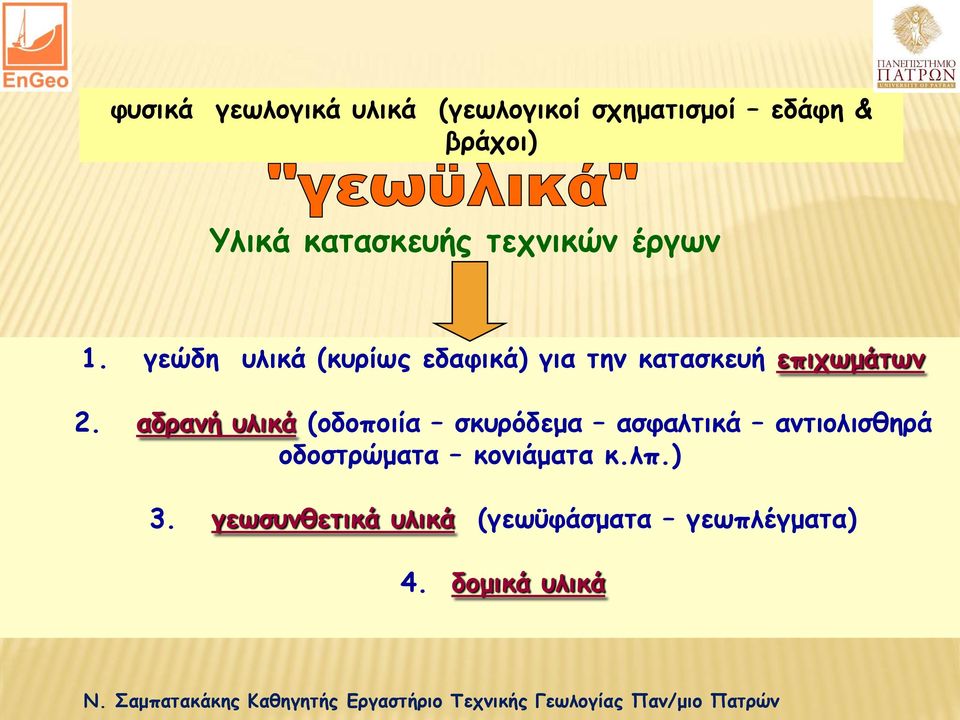 EnGeo

ΠΑΝΕΠΙΣΤΗΜΙΟ ΠΑΤΡΩΝ UNIVERSITY OF PATRAS

φυσικά γεωλογικά υλικά (γεωλογικοί σχηματισμοί – εδάφη & βράχοι)

"γεωϋλικά"

Υλικά κατασκευής τεχνικών έργων

1. γεώδη υλικά (κυρίως εδαφικά) για την κατασκευή επιχωμάτων

2. αδρανή υλικά (οδοποιία – σκυρόδεμα – ασφαλτικά – αντιολισθηρά οδοστρώματα – κονιάματα κ.λπ.)

3. γεωσυνθετικά υλικά (γεωϋφάσματα – γεωπλέγματα)

4. δομικά υλικά

Ν. Σαμπατακάκης Καθηγητής Εργαστήριο Τεχνικής Γεωλογίας Παν/μιο Πατρών